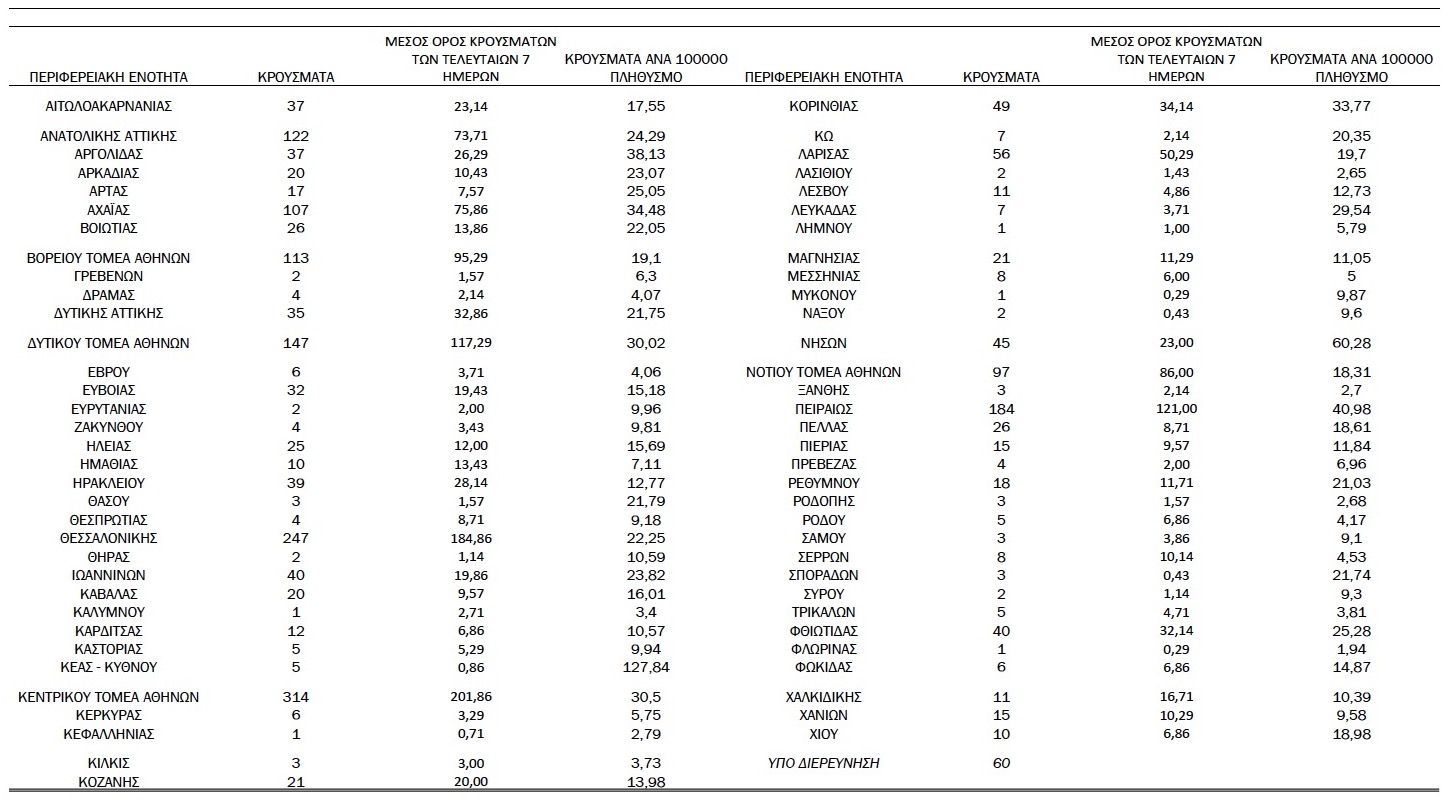 | ΠΕΡΙΦΕΡΕΙΑΚΗ ΕΝΟΤΗΤΑ | ΚΡΟΥΣΜΑΤΑ | ΜΕΣΟΣ ΟΡΟΣ ΚΡΟΥΣΜΑΤΩΝ ΤΩΝ ΤΕΛΕΥΤΑΙΩΝ 7 ΗΜΕΡΩΝ | ΚΡΟΥΣΜΑΤΑ ΑΝΑ 100000 ΠΛΗΘΥΣΜΟ |
|---|---|---|---|
| ΑΙΤΩΛΟΑΚΑΡΝΑΝΙΑΣ | 37 | 23,14 | 17,55 |
| ΑΝΑΤΟΛΙΚΗΣ ΑΤΤΙΚΗΣ | 122 | 73,71 | 24,29 |
| ΑΡΓΟΛΙΔΑΣ | 37 | 26,29 | 38,13 |
| ΑΡΚΑΔΙΑΣ | 20 | 10,43 | 23,07 |
| ΑΡΤΑΣ | 17 | 7,57 | 25,05 |
| ΑΧΑΪΑΣ | 107 | 75,86 | 34,48 |
| ΒΟΙΩΤΙΑΣ | 26 | 13,86 | 22,05 |
| ΒΟΡΕΙΟΥ ΤΟΜΕΑ ΑΘΗΝΩΝ | 113 | 95,29 | 19,1 |
| ΓΡΕΒΕΝΩΝ | 2 | 1,57 | 6,3 |
| ΔΡΑΜΑΣ | 4 | 2,14 | 4,07 |
| ΔΥΤΙΚΗΣ ΑΤΤΙΚΗΣ | 35 | 32,86 | 21,75 |
| ΔΥΤΙΚΟΥ ΤΟΜΕΑ ΑΘΗΝΩΝ | 147 | 117,29 | 30,02 |
| ΕΒΡΟΥ | 6 | 3,71 | 4,06 |
| ΕΥΒΟΙΑΣ | 32 | 19,43 | 15,18 |
| ΕΥΡΥΤΑΝΙΑΣ | 2 | 2,00 | 9,96 |
| ΖΑΚΥΝΘΟΥ | 4 | 3,43 | 9,81 |
| ΗΛΕΙΑΣ | 25 | 12,00 | 15,69 |
| ΗΜΑΘΙΑΣ | 10 | 13,43 | 7,11 |
| ΗΡΑΚΛΕΙΟΥ | 39 | 28,14 | 12,77 |
| ΘΑΣΟΥ | 3 | 1,57 | 21,79 |
| ΘΕΣΠΡΩΤΙΑΣ | 4 | 8,71 | 9,18 |
| ΘΕΣΣΑΛΟΝΙΚΗΣ | 247 | 184,86 | 22,25 |
| ΘΗΡΑΣ | 2 | 1,14 | 10,59 |
| ΙΩΑΝΝΙΝΩΝ | 40 | 19,86 | 23,82 |
| ΚΑΒΑΛΑΣ | 20 | 9,57 | 16,01 |
| ΚΑΛΥΜΝΟΥ | 1 | 2,71 | 3,4 |
| ΚΑΡΔΙΤΣΑΣ | 12 | 6,86 | 10,57 |
| ΚΑΣΤΟΡΙΑΣ | 5 | 5,29 | 9,94 |
| ΚΕΑΣ - ΚΥΘΝΟΥ | 5 | 0,86 | 127,84 |
| ΚΕΝΤΡΙΚΟΥ ΤΟΜΕΑ ΑΘΗΝΩΝ | 314 | 201,86 | 30,5 |
| ΚΕΡΚΥΡΑΣ | 6 | 3,29 | 5,75 |
| ΚΕΦΑΛΛΗΝΙΑΣ | 1 | 0,71 | 2,79 |
| ΚΙΛΚΙΣ | 3 | 3,00 | 3,73 |
| ΚΟΖΑΝΗΣ | 21 | 20,00 | 13,98 |

| ΠΕΡΙΦΕΡΕΙΑΚΗ ΕΝΟΤΗΤΑ | ΚΡΟΥΣΜΑΤΑ | ΜΕΣΟΣ ΟΡΟΣ ΚΡΟΥΣΜΑΤΩΝ ΤΩΝ ΤΕΛΕΥΤΑΙΩΝ 7 ΗΜΕΡΩΝ | ΚΡΟΥΣΜΑΤΑ ΑΝΑ 100000 ΠΛΗΘΥΣΜΟ |
|---|---|---|---|
| ΚΟΡΙΝΘΙΑΣ | 49 | 34,14 | 33,77 |
| ΚΩ | 7 | 2,14 | 20,35 |
| ΛΑΡΙΣΑΣ | 56 | 50,29 | 19,7 |
| ΛΑΣΙΘΙΟΥ | 2 | 1,43 | 2,65 |
| ΛΕΣΒΟΥ | 11 | 4,86 | 12,73 |
| ΛΕΥΚΑΔΑΣ | 7 | 3,71 | 29,54 |
| ΛΗΜΝΟΥ | 1 | 1,00 | 5,79 |
| ΜΑΓΝΗΣΙΑΣ | 21 | 11,29 | 11,05 |
| ΜΕΣΣΗΝΙΑΣ | 8 | 6,00 | 5 |
| ΜΥΚΟΝΟΥ | 1 | 0,29 | 9,87 |
| ΝΑΞΟΥ | 2 | 0,43 | 9,6 |
| ΝΗΣΩΝ | 45 | 23,00 | 60,28 |
| ΝΟΤΙΟΥ ΤΟΜΕΑ ΑΘΗΝΩΝ | 97 | 86,00 | 18,31 |
| ΞΑΝΘΗΣ | 3 | 2,14 | 2,7 |
| ΠΕΙΡΑΙΩΣ | 184 | 121,00 | 40,98 |
| ΠΕΛΛΑΣ | 26 | 8,71 | 18,61 |
| ΠΙΕΡΙΑΣ | 15 | 9,57 | 11,84 |
| ΠΡΕΒΕΖΑΣ | 4 | 2,00 | 6,96 |
| ΡΕΘΥΜΝΟΥ | 18 | 11,71 | 21,03 |
| ΡΟΔΟΠΗΣ | 3 | 1,57 | 2,68 |
| ΡΟΔΟΥ | 5 | 6,86 | 4,17 |
| ΣΑΜΟΥ | 3 | 3,86 | 9,1 |
| ΣΕΡΡΩΝ | 8 | 10,14 | 4,53 |
| ΣΠΟΡΑΔΩΝ | 3 | 0,43 | 21,74 |
| ΣΥΡΟΥ | 2 | 1,14 | 9,3 |
| ΤΡΙΚΑΛΩΝ | 5 | 4,71 | 3,81 |
| ΦΘΙΩΤΙΔΑΣ | 40 | 32,14 | 25,28 |
| ΦΛΩΡΙΝΑΣ | 1 | 0,29 | 1,94 |
| ΦΩΚΙΔΑΣ | 6 | 6,86 | 14,87 |
| ΧΑΛΚΙΔΙΚΗΣ | 11 | 16,71 | 10,39 |
| ΧΑΝΙΩΝ | 15 | 10,29 | 9,58 |
| ΧΙΟΥ | 10 | 6,86 | 18,98 |
| ΥΠΟ ΔΙΕΡΕΥΝΗΣΗ | 60 | | |